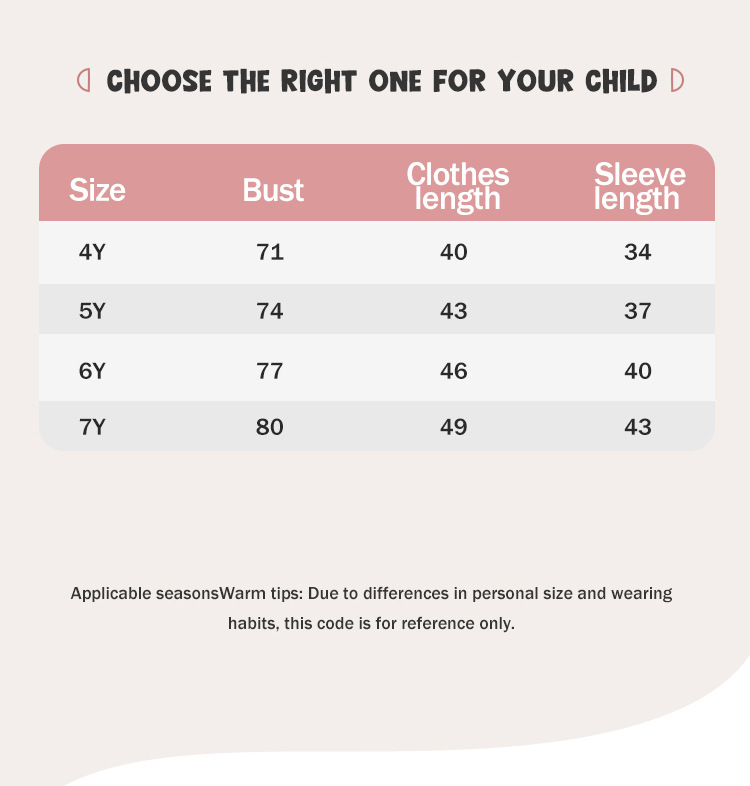 CHOOSE THE RIGHT ONE FOR YOUR CHILD

| Size | Bust | Clothes length | Sleeve length |
|---|---|---|---|
| 4Y | 71 | 40 | 34 |
| 5Y | 74 | 43 | 37 |
| 6Y | 77 | 46 | 40 |
| 7Y | 80 | 49 | 43 |

Applicable seasonsWarm tips: Due to differences in personal size and wearing habits, this code is for reference only.